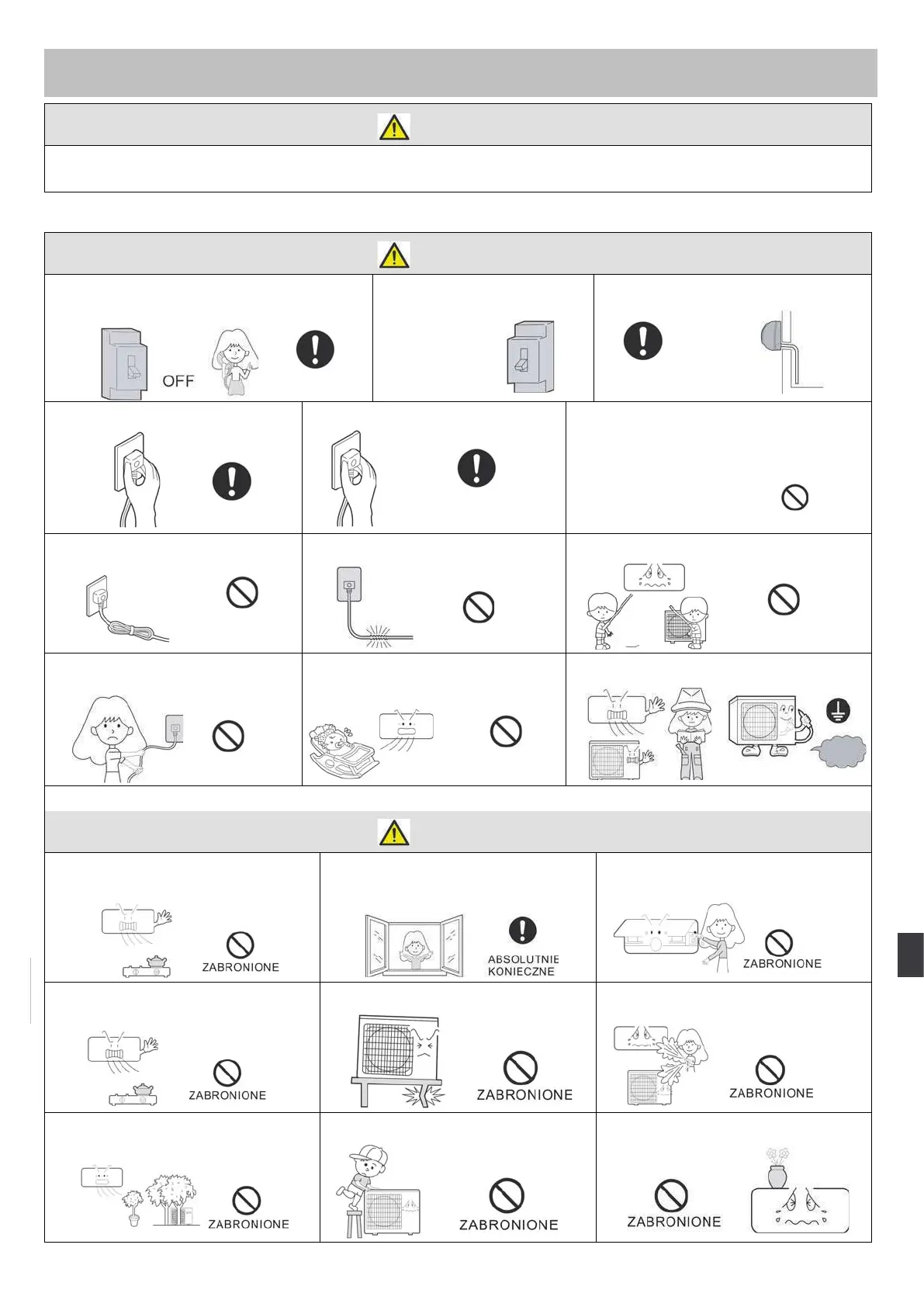 OFF

ZABRONIONE

ABSOLUTNIE KONIECZNE

ZABRONIONE

ZABRONIONE

ZABRONIONE

ZABRONIONE

ZABRONIONE

ZABRONIONE

ZABRONIONE